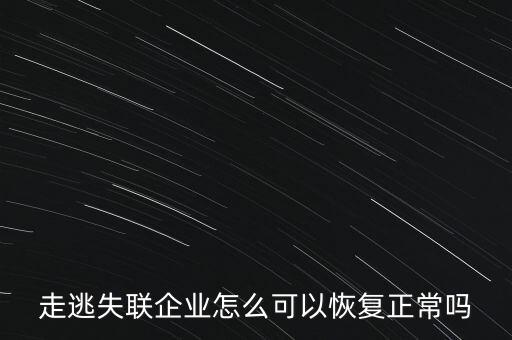 走逃失联企业怎么可以恢复正常吗